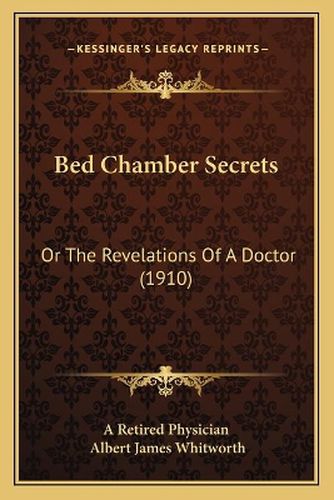 —KESSINGER'S LEGACY REPRINTS—

Bed Chamber Secrets

Or The Revelations Of A Doctor (1910)

A Retired Physician
Albert James Whitworth